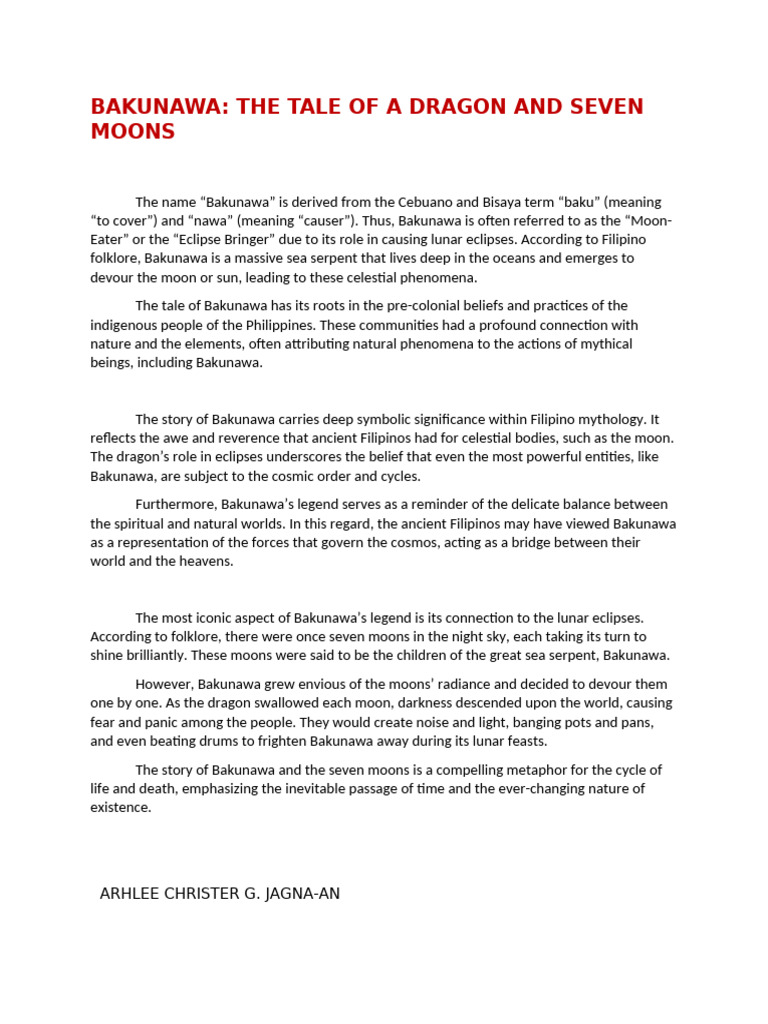 BAKUNAWA: THE TALE OF A DRAGON AND SEVEN MOONS

The name "Bakunawa" is derived from the Cebuano and Bisaya term "baku" (meaning "to cover") and "nawa" (meaning "causer"). Thus, Bakunawa is often referred to as the "Moon-Eater" or the "Eclipse Bringer" due to its role in causing lunar eclipses. According to Filipino folklore, Bakunawa is a massive sea serpent that lives deep in the oceans and emerges to devour the moon or sun, leading to these celestial phenomena.

The tale of Bakunawa has its roots in the pre-colonial beliefs and practices of the indigenous people of the Philippines. These communities had a profound connection with nature and the elements, often attributing natural phenomena to the actions of mythical beings, including Bakunawa.

The story of Bakunawa carries deep symbolic significance within Filipino mythology. It reflects the awe and reverence that ancient Filipinos had for celestial bodies, such as the moon. The dragon's role in eclipses underscores the belief that even the most powerful entities, like Bakunawa, are subject to the cosmic order and cycles.

Furthermore, Bakunawa's legend serves as a reminder of the delicate balance between the spiritual and natural worlds. In this regard, the ancient Filipinos may have viewed Bakunawa as a representation of the forces that govern the cosmos, acting as a bridge between their world and the heavens.

The most iconic aspect of Bakunawa's legend is its connection to the lunar eclipses. According to folklore, there were once seven moons in the night sky, each taking its turn to shine brilliantly. These moons were said to be the children of the great sea serpent, Bakunawa.

However, Bakunawa grew envious of the moons' radiance and decided to devour them one by one. As the dragon swallowed each moon, darkness descended upon the world, causing fear and panic among the people. They would create noise and light, banging pots and pans, and even beating drums to frighten Bakunawa away during its lunar feasts.

The story of Bakunawa and the seven moons is a compelling metaphor for the cycle of life and death, emphasizing the inevitable passage of time and the ever-changing nature of existence.

ARHLEE CHRISTER G. JAGNA-AN